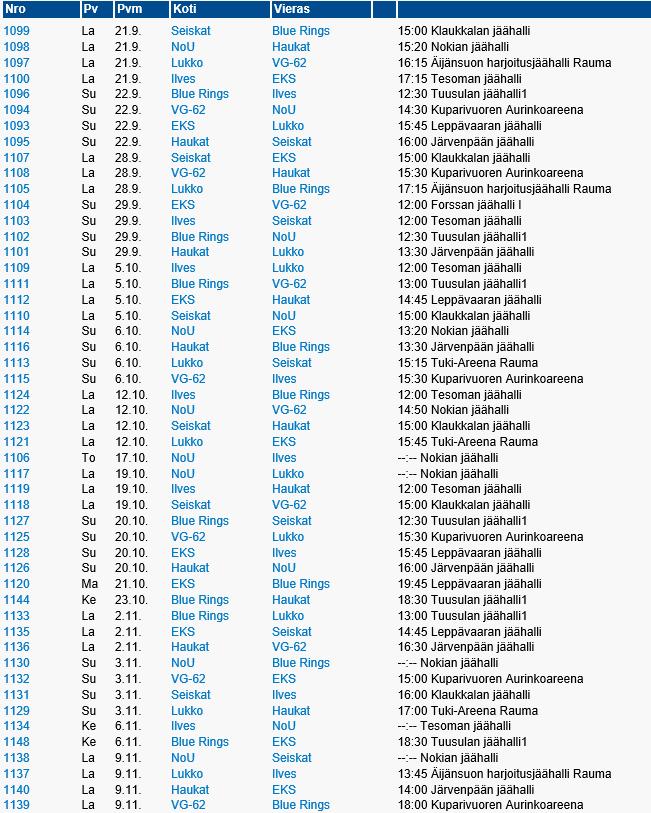 | Nro | Pv | Pvm | Koti | Vieras | | |
|---|---|---|---|---|---|---|
| 1099 | La | 21.9. | Seiskat | Blue Rings | | 15:00 Klaukkalan jäähalli |
| 1098 | La | 21.9. | NoU | Haukat | | 15:20 Nokian jäähalli |
| 1097 | La | 21.9. | Lukko | VG-62 | | 16:15 Äijänsuon harjoitusjäähalli Rauma |
| 1100 | La | 21.9. | Ilves | EKS | | 17:15 Tesoman jäähalli |
| 1096 | Su | 22.9. | Blue Rings | Ilves | | 12:30 Tuusulan jäähalli1 |
| 1094 | Su | 22.9. | VG-62 | NoU | | 14:30 Kuparivuoren Aurinkoareena |
| 1093 | Su | 22.9. | EKS | Lukko | | 15:45 Leppävaaran jäähalli |
| 1095 | Su | 22.9. | Haukat | Seiskat | | 16:00 Järvenpään jäähalli |
| 1107 | La | 28.9. | Seiskat | EKS | | 15:00 Klaukkalan jäähalli |
| 1108 | La | 28.9. | VG-62 | Haukat | | 15:30 Kuparivuoren Aurinkoareena |
| 1105 | La | 28.9. | Lukko | Blue Rings | | 17:15 Äijänsuon harjoitusjäähalli Rauma |
| 1104 | Su | 29.9. | EKS | VG-62 | | 12:00 Forssan jäähalli I |
| 1103 | Su | 29.9. | Ilves | Seiskat | | 12:00 Tesoman jäähalli |
| 1102 | Su | 29.9. | Blue Rings | NoU | | 12:30 Tuusulan jäähalli1 |
| 1101 | Su | 29.9. | Haukat | Lukko | | 13:30 Järvenpään jäähalli |
| 1109 | La | 5.10. | Ilves | Lukko | | 12:00 Tesoman jäähalli |
| 1111 | La | 5.10. | Blue Rings | VG-62 | | 13:00 Tuusulan jäähalli1 |
| 1112 | La | 5.10. | EKS | Haukat | | 14:45 Leppävaaran jäähalli |
| 1110 | La | 5.10. | Seiskat | NoU | | 15:00 Klaukkalan jäähalli |
| 1114 | Su | 6.10. | NoU | EKS | | 13:20 Nokian jäähalli |
| 1116 | Su | 6.10. | Haukat | Blue Rings | | 13:30 Järvenpään jäähalli |
| 1113 | Su | 6.10. | Lukko | Seiskat | | 15:15 Tuki-Areena Rauma |
| 1115 | Su | 6.10. | VG-62 | Ilves | | 15:30 Kuparivuoren Aurinkoareena |
| 1124 | La | 12.10. | Ilves | Blue Rings | | 12:00 Tesoman jäähalli |
| 1122 | La | 12.10. | NoU | VG-62 | | 14:50 Nokian jäähalli |
| 1123 | La | 12.10. | Seiskat | Haukat | | 15:00 Klaukkalan jäähalli |
| 1121 | La | 12.10. | Lukko | EKS | | 15:45 Tuki-Areena Rauma |
| 1106 | To | 17.10. | NoU | Ilves | | --:-- Nokian jäähalli |
| 1117 | La | 19.10. | NoU | Lukko | | --:-- Nokian jäähalli |
| 1119 | La | 19.10. | Ilves | Haukat | | 12:00 Tesoman jäähalli |
| 1118 | La | 19.10. | Seiskat | VG-62 | | 15:00 Klaukkalan jäähalli |
| 1127 | Su | 20.10. | Blue Rings | Seiskat | | 12:30 Tuusulan jäähalli1 |
| 1125 | Su | 20.10. | VG-62 | Lukko | | 15:30 Kuparivuoren Aurinkoareena |
| 1128 | Su | 20.10. | EKS | Ilves | | 15:45 Leppävaaran jäähalli |
| 1126 | Su | 20.10. | Haukat | NoU | | 16:00 Järvenpään jäähalli |
| 1120 | Ma | 21.10. | EKS | Blue Rings | | 19:45 Leppävaaran jäähalli |
| 1144 | Ke | 23.10. | Blue Rings | Haukat | | 18:30 Tuusulan jäähalli1 |
| 1133 | La | 2.11. | Blue Rings | Lukko | | 13:00 Tuusulan jäähalli1 |
| 1135 | La | 2.11. | EKS | Seiskat | | 14:45 Leppävaaran jäähalli |
| 1136 | La | 2.11. | Haukat | VG-62 | | 16:30 Järvenpään jäähalli |
| 1130 | Su | 3.11. | NoU | Blue Rings | | --:-- Nokian jäähalli |
| 1132 | Su | 3.11. | VG-62 | EKS | | 15:00 Kuparivuoren Aurinkoareena |
| 1131 | Su | 3.11. | Seiskat | Ilves | | 16:00 Klaukkalan jäähalli |
| 1129 | Su | 3.11. | Lukko | Haukat | | 17:00 Tuki-Areena Rauma |
| 1134 | Ke | 6.11. | Ilves | NoU | | --:-- Tesoman jäähalli |
| 1148 | Ke | 6.11. | Blue Rings | EKS | | 18:30 Tuusulan jäähalli1 |
| 1138 | La | 9.11. | NoU | Seiskat | | --:-- Nokian jäähalli |
| 1137 | La | 9.11. | Lukko | Ilves | | 13:45 Äijänsuon harjoitusjäähalli Rauma |
| 1140 | La | 9.11. | Haukat | EKS | | 14:00 Järvenpään jäähalli |
| 1139 | La | 9.11. | VG-62 | Blue Rings | | 18:00 Kuparivuoren Aurinkoareena |